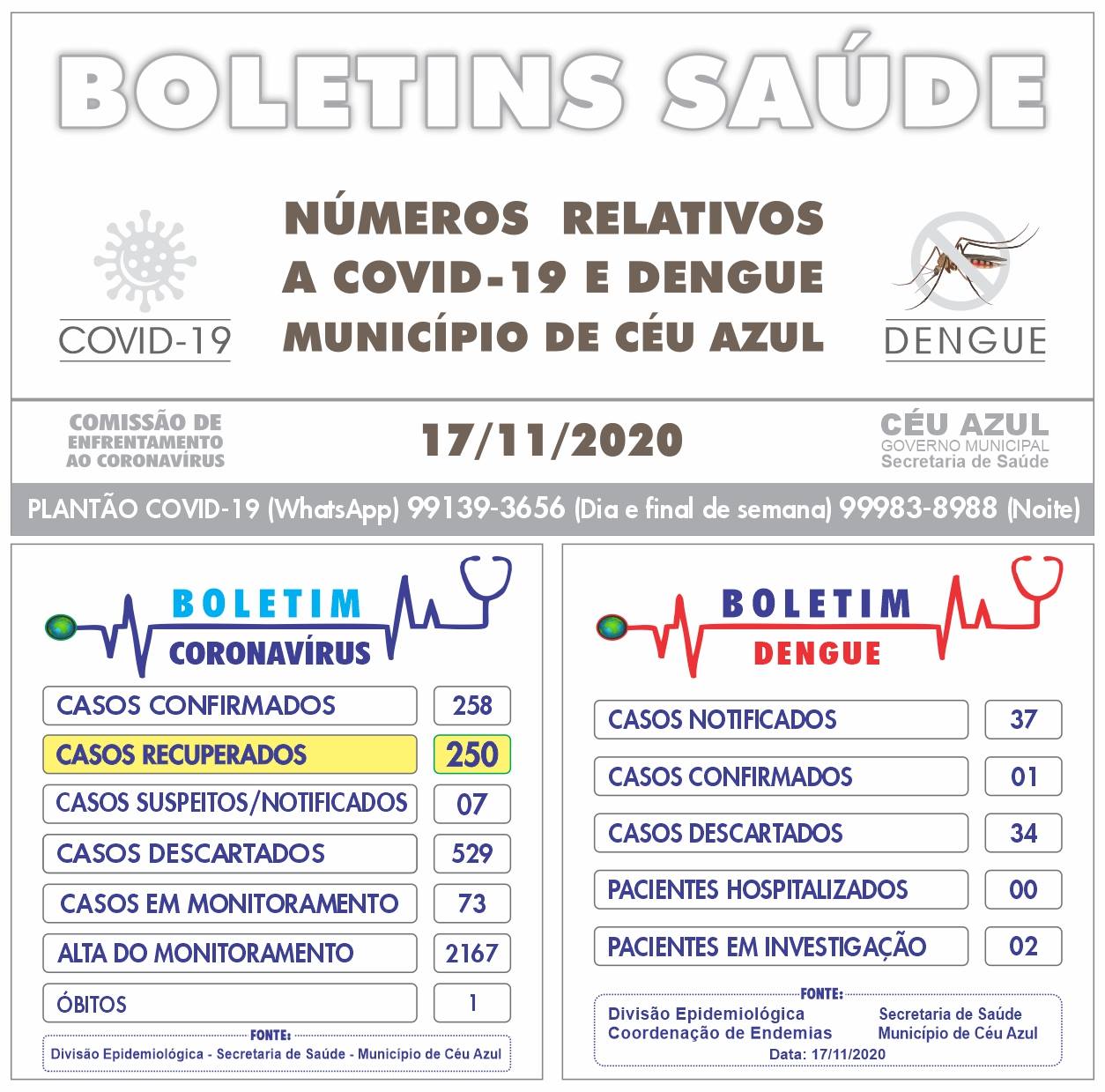 BOLETINS SAÚDE

COVID-19

NÚMEROS RELATIVOS A COVID-19 E DENGUE MUNICÍPIO DE CÉU AZUL

DENGUE

COMISSÃO DE ENFRENTAMENTO AO CORONAVÍRUS

17/11/2020

CÉU AZUL
GOVERNO MUNICIPAL
Secretaria de Saúde

PLANTÃO COVID-19 (WhatsApp) 99139-3656 (Dia e final de semana) 99983-8988 (Noite)

BOLETIM
CORONAVÍRUS

| | |
|---|---|
| CASOS CONFIRMADOS | 258 |
| CASOS RECUPERADOS | 250 |
| CASOS SUSPEITOS/NOTIFICADOS | 07 |
| CASOS DESCARTADOS | 529 |
| CASOS EM MONITORAMENTO | 73 |
| ALTA DO MONITORAMENTO | 2167 |
| ÓBITOS | 1 |

FONTE:
Divisão Epidemiológica - Secretaria de Saúde - Município de Céu Azul

BOLETIM
DENGUE

| | |
|---|---|
| CASOS NOTIFICADOS | 37 |
| CASOS CONFIRMADOS | 01 |
| CASOS DESCARTADOS | 34 |
| PACIENTES HOSPITALIZADOS | 00 |
| PACIENTES EM INVESTIGAÇÃO | 02 |

FONTE:
Divisão Epidemiológica
Coordenação de Endemias
Secretaria de Saúde
Município de Céu Azul
Data: 17/11/2020